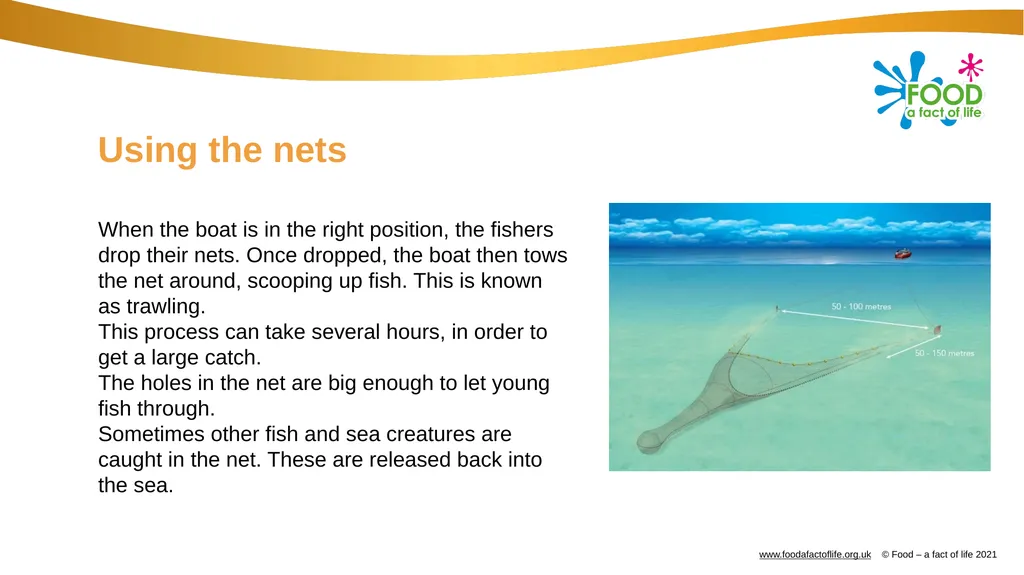 FOOD
a fact of life

Using the nets

When the boat is in the right position, the fishers drop their nets. Once dropped, the boat then tows the net around, scooping up fish. This is known as trawling.
This process can take several hours, in order to get a large catch.
The holes in the net are big enough to let young fish through.
Sometimes other fish and sea creatures are caught in the net. These are released back into the sea.

50 - 100 metres
50 - 150 metres

www.foodafactoflife.org.uk © Food – a fact of life 2021